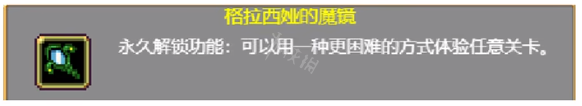 格拉西娅的魔镜

永久解锁功能：可以用一种更困难的方式体验任意关卡。